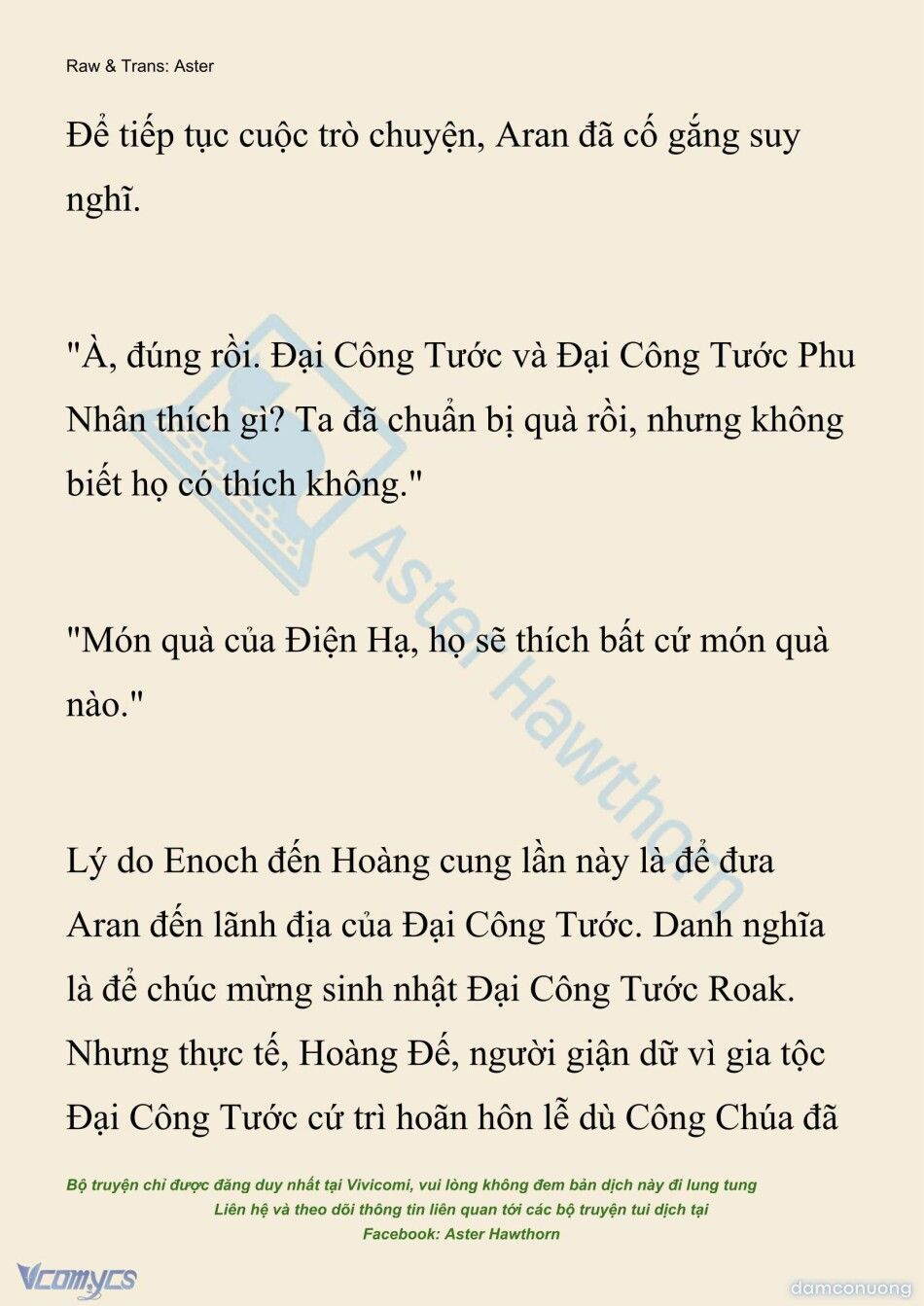 Raw & Trans: Aster

Để tiếp tục cuộc trò chuyện, Aran đã cố gắng suy nghĩ.

"À, đúng rồi. Đại Công Tước và Đại Công Tước Phu Nhân thích gì? Ta đã chuẩn bị quà rồi, nhưng không biết họ có thích không."

"Món quà của Điện Hạ, họ sẽ thích bất cứ món quà nào."

Lý do Enoch đến Hoàng cung lần này là để đưa Aran đến lãnh địa của Đại Công Tước. Danh nghĩa là để chúc mừng sinh nhật Đại Công Tước Roak. Nhưng thực tế, Hoàng Đế, người giận dữ vì gia tộc Đại Công Tước cứ trì hoãn hôn lễ dù Công Chúa đã

Aster Hawthorn

Bộ truyện chỉ được đăng duy nhất tại Vivicomi, vui lòng không đem bản dịch này đi lung tung
Liên hệ và theo dõi thông tin liên quan tới các bộ truyện tui dịch tại
Facebook: Aster Hawthorn

Vcomycs

damconuong